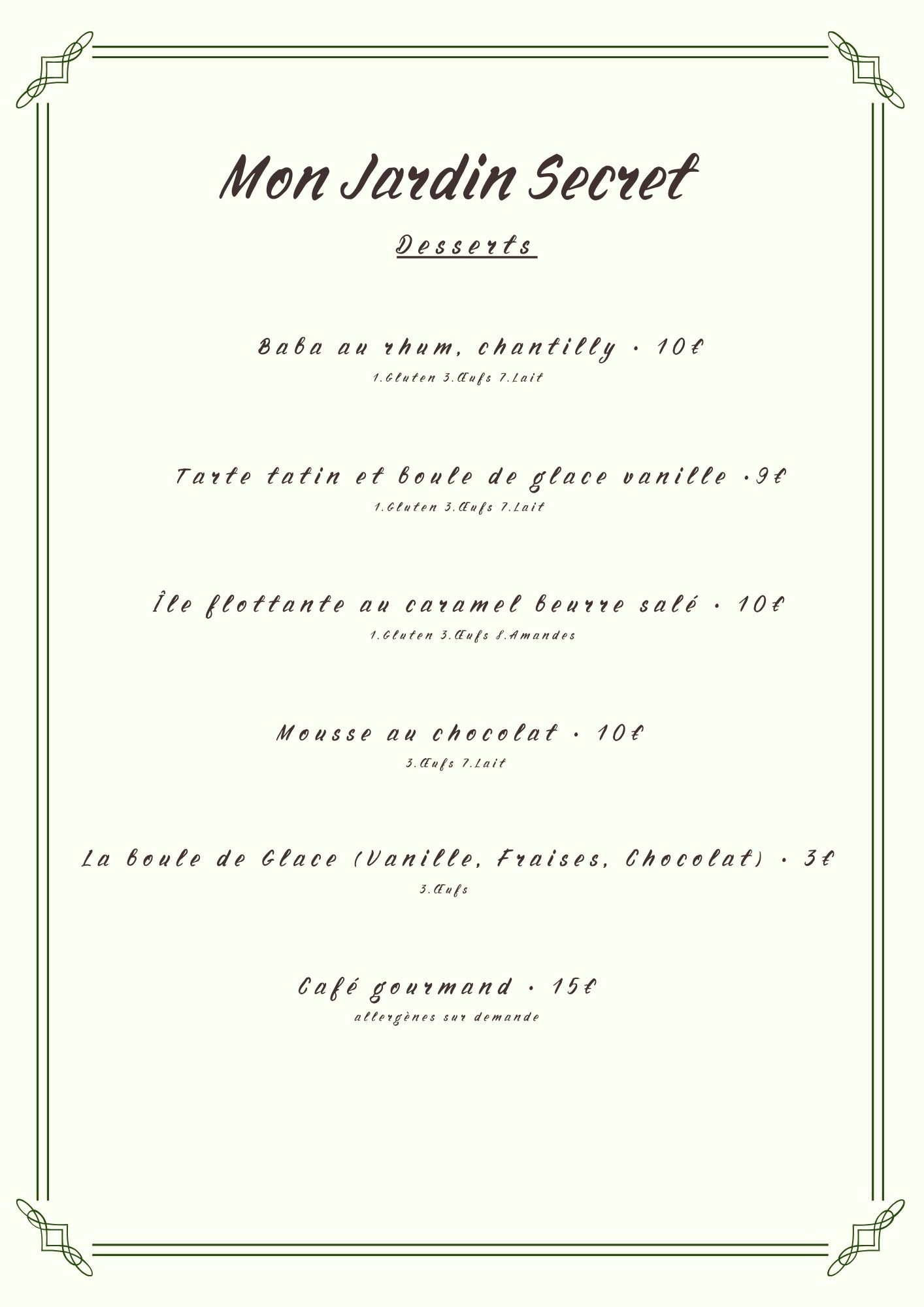 Mon Jardin Secret

Desserts

Baba au rhum, chantilly • 10€
1.Gluten 3.Œufs 7.Lait

Tarte tatin et boule de glace vanille •9€
1.Gluten 3.Œufs 7.Lait

Île flottante au caramel beurre salé • 10€
1.Gluten 3.Œufs 8.Amandes

Mousse au chocolat • 10€
3.Œufs 7.Lait

La boule de Glace (Vanille, Fraises, Chocolat) • 3€
3.Œufs

Café gourmand • 15€
allergènes sur demande